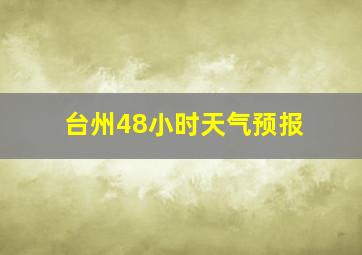 台州48小时天气预报